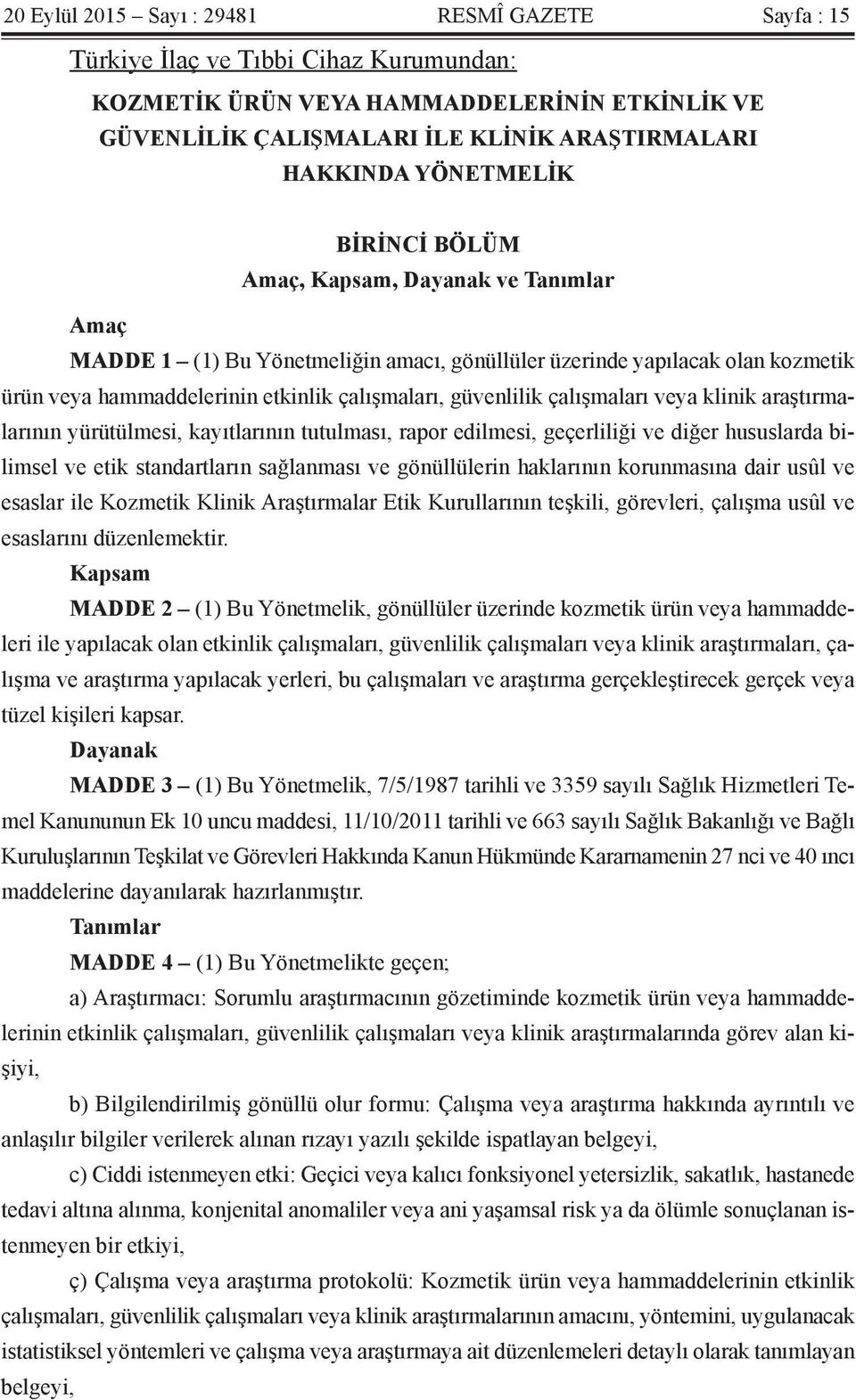 20 Eylül 2015 – Sayı : 29481 RESMÎ GAZETE Sayfa : 15

Türkiye İlaç ve Tıbbi Cihaz Kurumundan:

KOZMETİK ÜRÜN VEYA HAMMADDELERİNİN ETKİNLİK VE GÜVENLİLİK ÇALIŞMALARI İLE KLİNİK ARAŞTIRMALARI HAKKINDA YÖNETMELİK

BİRİNCİ BÖLÜM
Amaç, Kapsam, Dayanak ve Tanımlar

Amaç

MADDE 1 – (1) Bu Yönetmeliğin amacı, gönüllüler üzerinde yapılacak olan kozmetik ürün veya hammaddelerinin etkinlik çalışmaları, güvenlilik çalışmaları veya klinik araştırmalarının yürütülmesi, kayıtlarının tutulması, rapor edilmesi, geçerliliği ve diğer hususlarda bilimsel ve etik standartların sağlanması ve gönüllülerin haklarının korunmasına dair usûl ve esaslar ile Kozmetik Klinik Araştırmalar Etik Kurullarının teşkili, görevleri, çalışma usûl ve esaslarını düzenlemektir.

Kapsam

MADDE 2 – (1) Bu Yönetmelik, gönüllüler üzerinde kozmetik ürün veya hammaddeleri ile yapılacak olan etkinlik çalışmaları, güvenlilik çalışmaları veya klinik araştırmaları, çalışma ve araştırma yapılacak yerleri, bu çalışmaları ve araştırma gerçekleştirecek gerçek veya tüzel kişileri kapsar.

Dayanak

MADDE 3 – (1) Bu Yönetmelik, 7/5/1987 tarihli ve 3359 sayılı Sağlık Hizmetleri Temel Kanununun Ek 10 uncu maddesi, 11/10/2011 tarihli ve 663 sayılı Sağlık Bakanlığı ve Bağlı Kuruluşlarının Teşkilat ve Görevleri Hakkında Kanun Hükmünde Kararnamenin 27 nci ve 40 ıncı maddelerine dayanılarak hazırlanmıştır.

Tanımlar

MADDE 4 – (1) Bu Yönetmelikte geçen;

a) Araştırmacı: Sorumlu araştırmacının gözetiminde kozmetik ürün veya hammaddelerinin etkinlik çalışmaları, güvenlilik çalışmaları veya klinik araştırmalarında görev alan kişiyi,

b) Bilgilendirilmiş gönüllü olur formu: Çalışma veya araştırma hakkında ayrıntılı ve anlaşılır bilgiler verilerek alınan rızayı yazılı şekilde ispatlayan belgeyi,

c) Ciddi istenmeyen etki: Geçici veya kalıcı fonksiyonel yetersizlik, sakatlık, hastanede tedavi altına alınma, konjenital anomaliler veya ani yaşamsal risk ya da ölümle sonuçlanan istenmeyen bir etkiyi,

ç) Çalışma veya araştırma protokolü: Kozmetik ürün veya hammaddelerinin etkinlik çalışmaları, güvenlilik çalışmaları veya klinik araştırmalarının amacını, yöntemini, uygulanacak istatistiksel yöntemleri ve çalışma veya araştırmaya ait düzenlemeleri detaylı olarak tanımlayan belgeyi,